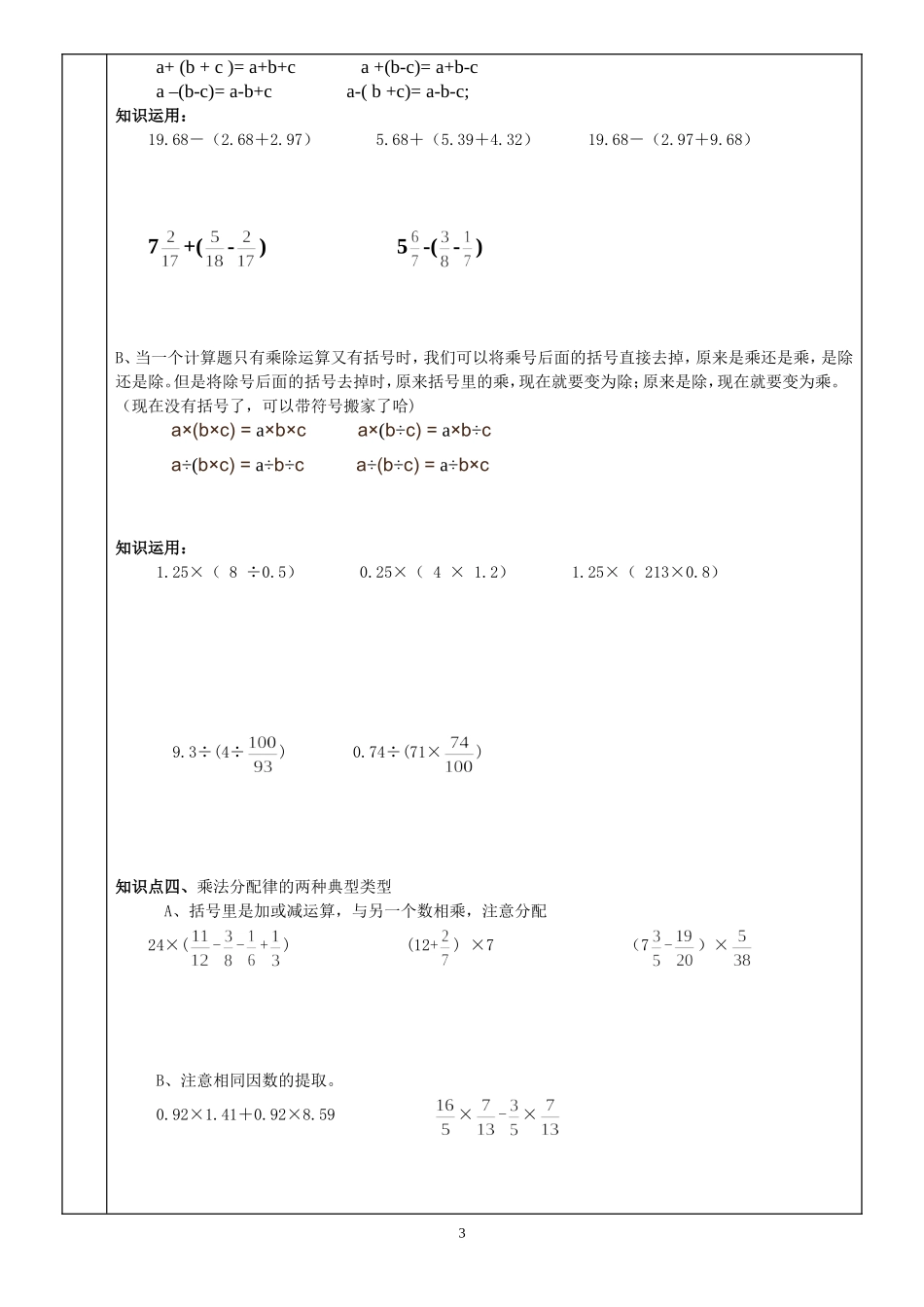 a+ (b + c )= a+b+c　　a +(b-c)= a+b-c
a –(b-c)= a-b+c　　a-( b +c)= a-b-c;

知识运用：

19.68－（2.68＋2.97）　　5.68＋（5.39＋4.32）　　19.68－（2.97＋9.68）

$7\frac{2}{17}+(\frac{5}{18}-\frac{2}{17})$　　$5\frac{6}{7}-(\frac{3}{8}-\frac{1}{7})$

B、当一个计算题只有乘除运算又有括号时，我们可以将乘号后面的括号直接去掉，原来是乘还是乘，是除还是除。但是将除号后面的括号去掉时，原来括号里的乘，现在就要变为除；原来是除，现在就要变为乘。（现在没有括号了，可以带符号搬家了哈）

a×(b×c) = a×b×c　　a×(b÷c) = a×b÷c

a÷(b×c) = a÷b÷c　　a÷(b÷c) = a÷b×c

知识运用：

1.25×（ 8 ÷0.5）　　0.25×（ 4 × 1.2）　　1.25×（ 213×0.8）

$9.3\div(4\div\frac{100}{93})$　　$0.74\div(71\times\frac{74}{100})$

知识点四、乘法分配律的两种典型类型

A、括号里是加或减运算，与另一个数相乘，注意分配

$24\times(\frac{11}{12}-\frac{3}{8}-\frac{1}{6}+\frac{1}{3})$　　$(12+\frac{2}{7})\times7$　　$(7\frac{3}{5}-\frac{19}{20})\times\frac{5}{38}$

B、注意相同因数的提取。

0.92×1.41＋0.92×8.59　　$\frac{16}{5}\times\frac{7}{13}-\frac{3}{5}\times\frac{7}{13}$

3